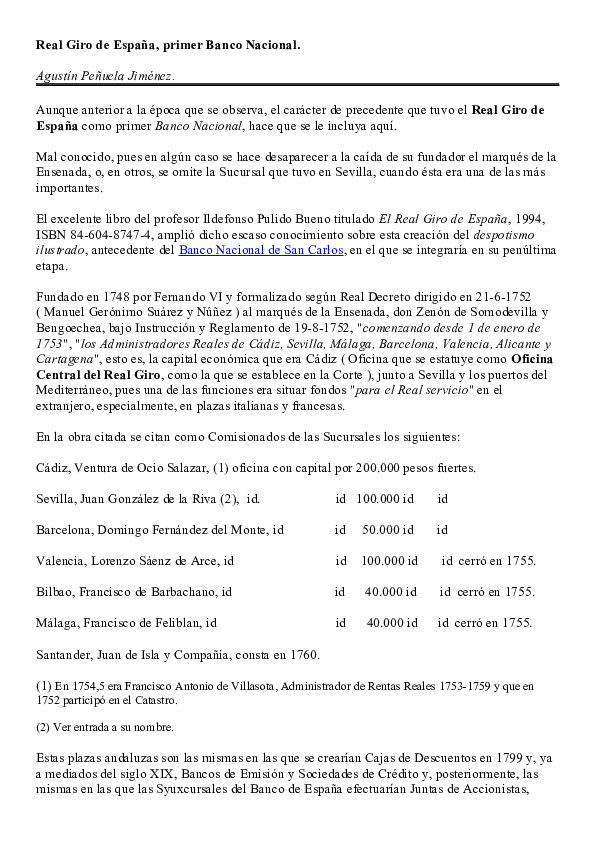 Real Giro de España, primer Banco Nacional.

Agustín Peñuela Jiménez.

Aunque anterior a la época que se observa, el carácter de precedente que tuvo el Real Giro de España como primer Banco Nacional, hace que se le incluya aquí.

Mal conocido, pues en algún caso se hace desaparecer a la caída de su fundador el marqués de la Ensenada, o, en otros, se omite la Sucursal que tuvo en Sevilla, cuando ésta era una de las más importantes.

El excelente libro del profesor Ildefonso Pulido Bueno titulado El Real Giro de España, 1994, ISBN 84-604-8747-4, amplió dicho escaso conocimiento sobre esta creación del despotismo ilustrado, antecedente del Banco Nacional de San Carlos, en el que se integraría en su penúltima etapa.

Fundado en 1748 por Fernando VI y formalizado según Real Decreto dirigido en 21-6-1752 ( Manuel Gerónimo Suárez y Núñez ) al marqués de la Ensenada, don Zenón de Somodevilla y Bengoechea, bajo Instrucción y Reglamento de 19-8-1752, "comenzando desde 1 de enero de 1753", "los Administradores Reales de Cádiz, Sevilla, Málaga, Barcelona, Valencia, Alicante y Cartagena", esto es, la capital económica que era Cádiz ( Oficina que se estatuye como Oficina Central del Real Giro, como la que se establece en la Corte ), junto a Sevilla y los puertos del Mediterráneo, pues una de las funciones era situar fondos "para el Real servicio" en el extranjero, especialmente, en plazas italianas y francesas.

En la obra citada se citan como Comisionados de las Sucursales los siguientes:

Cádiz, Ventura de Ocio Salazar, (1) oficina con capital por 200.000 pesos fuertes.

Sevilla, Juan González de la Riva (2), id. id 100.000 id id

Barcelona, Domingo Fernández del Monte, id id 50.000 id id

Valencia, Lorenzo Sáenz de Arce, id id 100.000 id id cerró en 1755.

Bilbao, Francisco de Barbachano, id id 40.000 id id cerró en 1755.

Málaga, Francisco de Feliblan, id id 40.000 id id cerró en 1755.

Santander, Juan de Isla y Compañía, consta en 1760.

(1) En 1754,5 era Francisco Antonio de Villasota, Administrador de Rentas Reales 1753-1759 y que en 1752 participó en el Catastro.

(2) Ver entrada a su nombre.

Estas plazas andaluzas son las mismas en las que se crearían Cajas de Descuentos en 1799 y, ya a mediados del siglo XIX, Bancos de Emisión y Sociedades de Crédito y, posteriormente, las mismas en las que las Syuxcursales del Banco de España efectuarían Juntas de Accionistas,